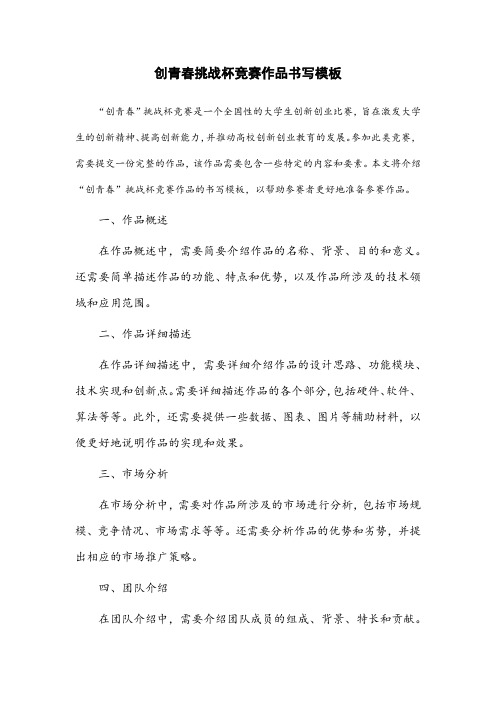 创青春挑战杯竞赛作品书写模板

“创青春”挑战杯竞赛是一个全国性的大学生创新创业比赛，旨在激发大学生的创新精神、提高创新能力，并推动高校创新创业教育的发展。参加此类竞赛，需要提交一份完整的作品，该作品需要包含一些特定的内容和要素。本文将介绍“创青春”挑战杯竞赛作品的书写模板，以帮助参赛者更好地准备参赛作品。

一、作品概述

在作品概述中，需要简要介绍作品的名称、背景、目的和意义。还需要简单描述作品的功能、特点和优势，以及作品所涉及的技术领域和应用范围。

二、作品详细描述

在作品详细描述中，需要详细介绍作品的设计思路、功能模块、技术实现和创新点。需要详细描述作品的各个部分，包括硬件、软件、算法等等。此外，还需要提供一些数据、图表、图片等辅助材料，以便更好地说明作品的实现和效果。

三、市场分析

在市场分析中，需要对作品所涉及的市场进行分析，包括市场规模、竞争情况、市场需求等等。还需要分析作品的优势和劣势，并提出相应的市场推广策略。

四、团队介绍

在团队介绍中，需要介绍团队成员的组成、背景、特长和贡献。